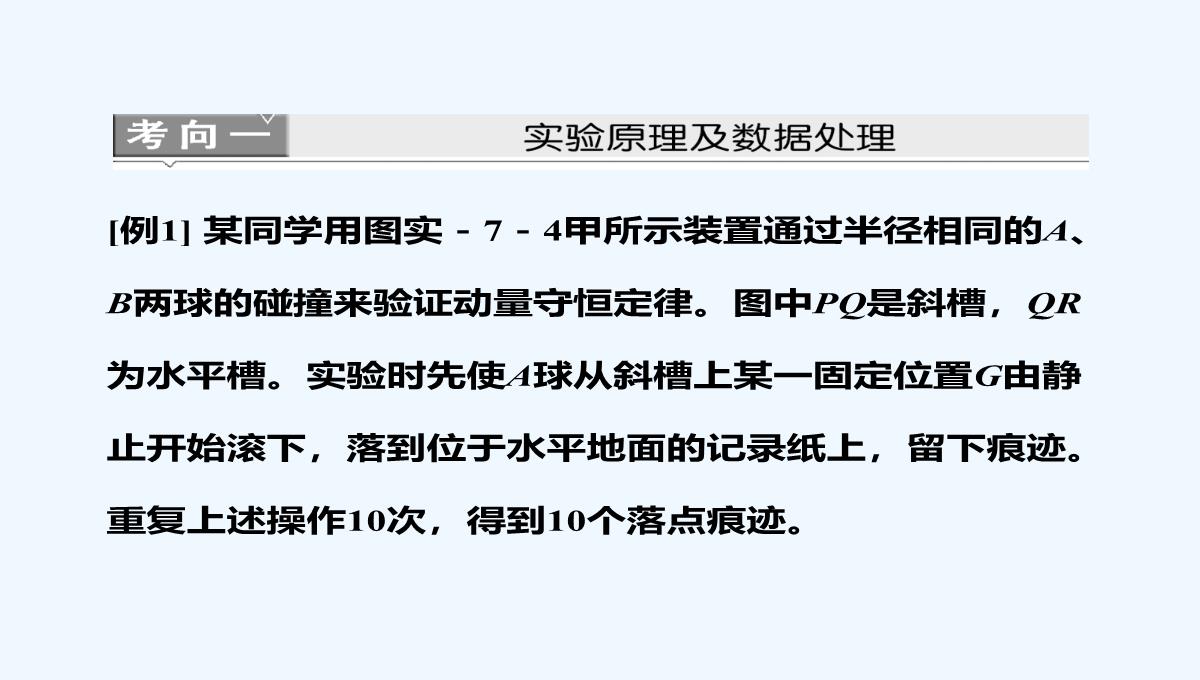 考向一 实验原理及数据处理

[例1] 某同学用图实－7－4甲所示装置通过半径相同的$A$、$B$两球的碰撞来验证动量守恒定律。图中$PQ$是斜槽，$QR$为水平槽。实验时先使$A$球从斜槽上某一固定位置$G$由静止开始滚下，落到位于水平地面的记录纸上，留下痕迹。重复上述操作10次，得到10个落点痕迹。